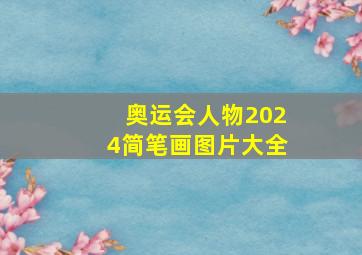 奥运会人物2024简笔画图片大全